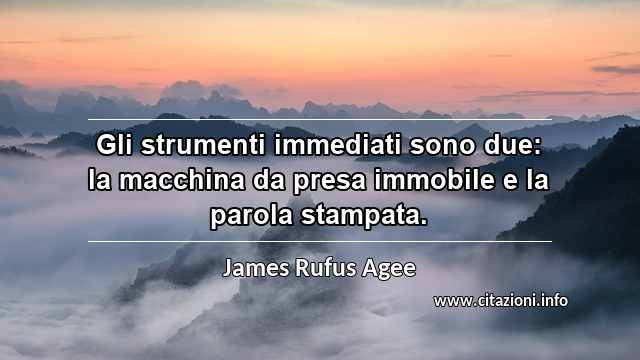 Gli strumenti immediati sono due: la macchina da presa immobile e la parola stampata.

James Rufus Agee

www.citazioni.info